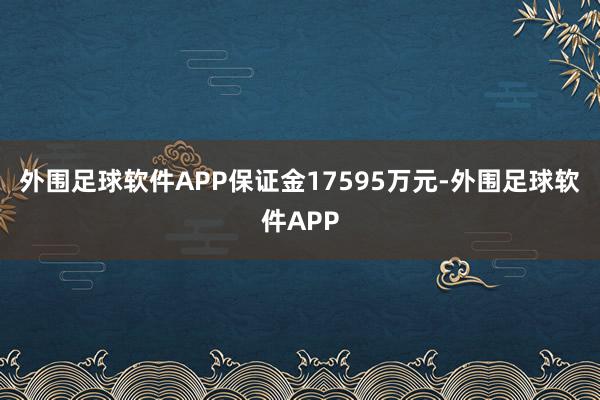 外围足球软件APP保证金17595万元-外围足球软件APP